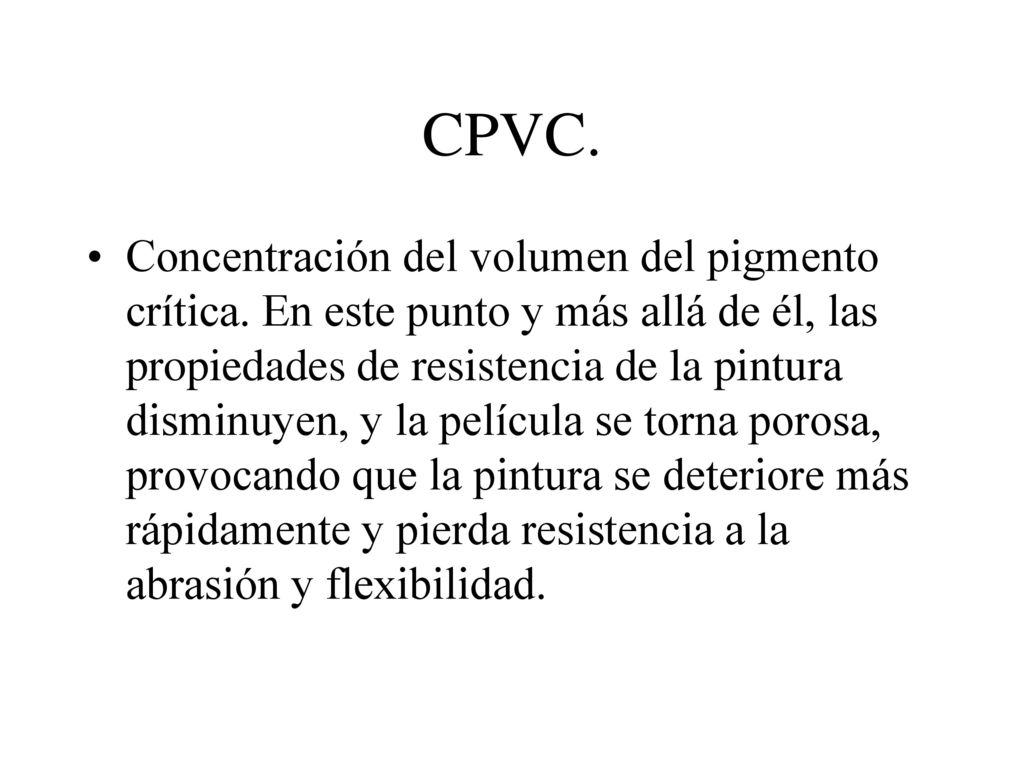 CPVC.

• Concentración del volumen del pigmento crítica. En este punto y más allá de él, las propiedades de resistencia de la pintura disminuyen, y la película se torna porosa, provocando que la pintura se deteriore más rápidamente y pierda resistencia a la abrasión y flexibilidad.